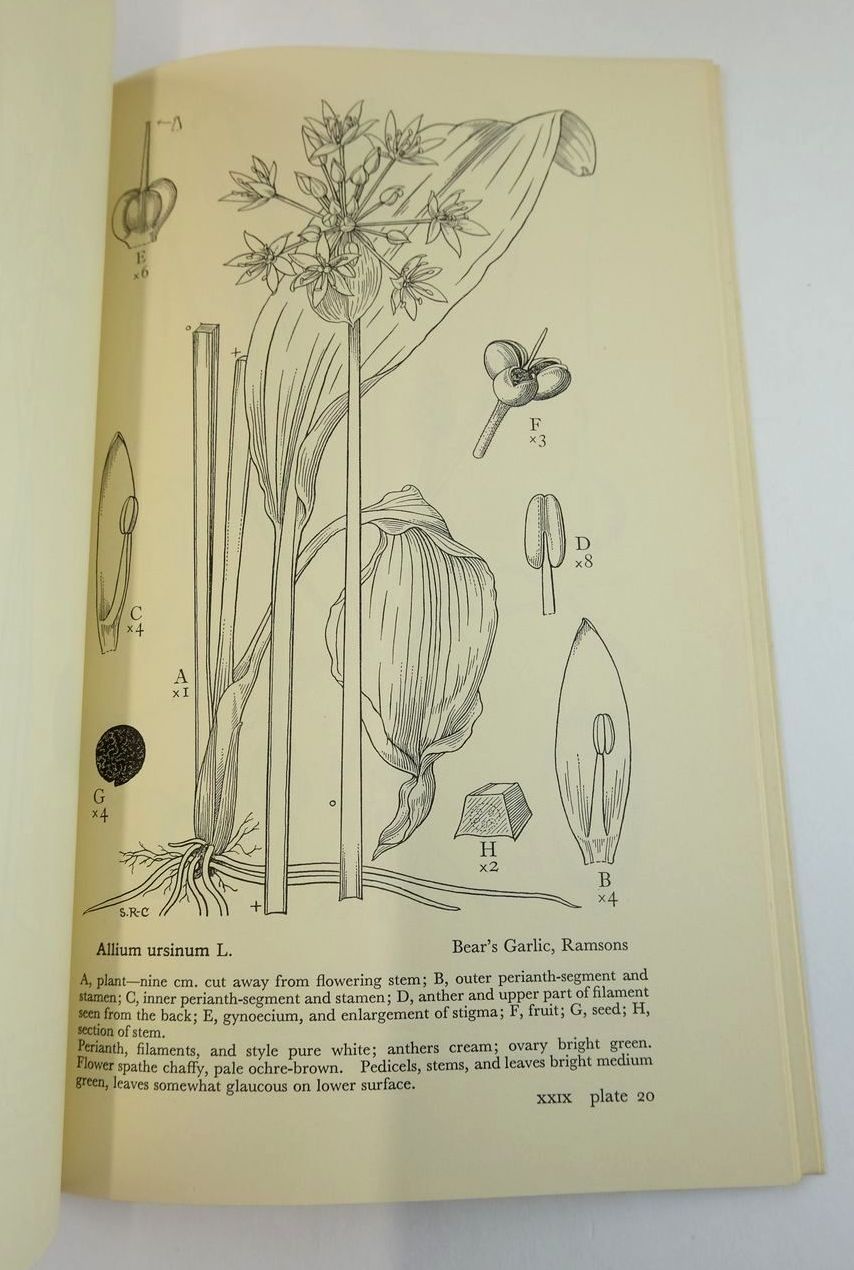 E
×6

F
×3

D
×8

C
×4

A
×1

G
×4

H
×2

B
×4

S.R-C

Allium ursinum L.

Bear's Garlic, Ramsons

A, plant—nine cm. cut away from flowering stem; B, outer perianth-segment and stamen; C, inner perianth-segment and stamen; D, anther and upper part of filament seen from the back; E, gynoecium, and enlargement of stigma; F, fruit; G, seed; H, section of stem.
Perianth, filaments, and style pure white; anthers cream; ovary bright green. Flower spathe chaffy, pale ochre-brown. Pedicels, stems, and leaves bright medium green, leaves somewhat glaucous on lower surface.

XXIX plate 20